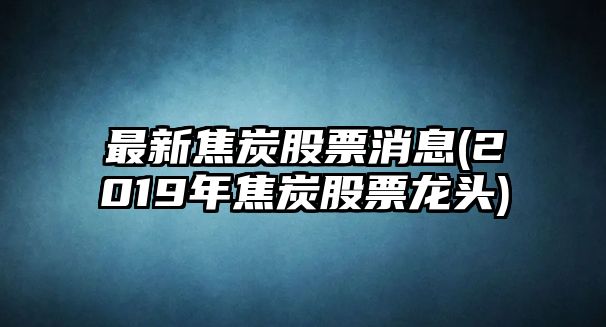 最新焦炭股票消息(2019年焦炭股票龙头)